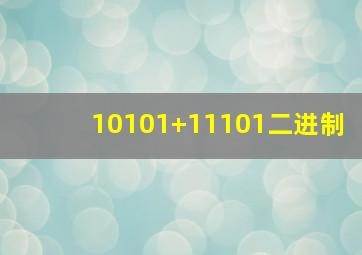 10101+11101二进制